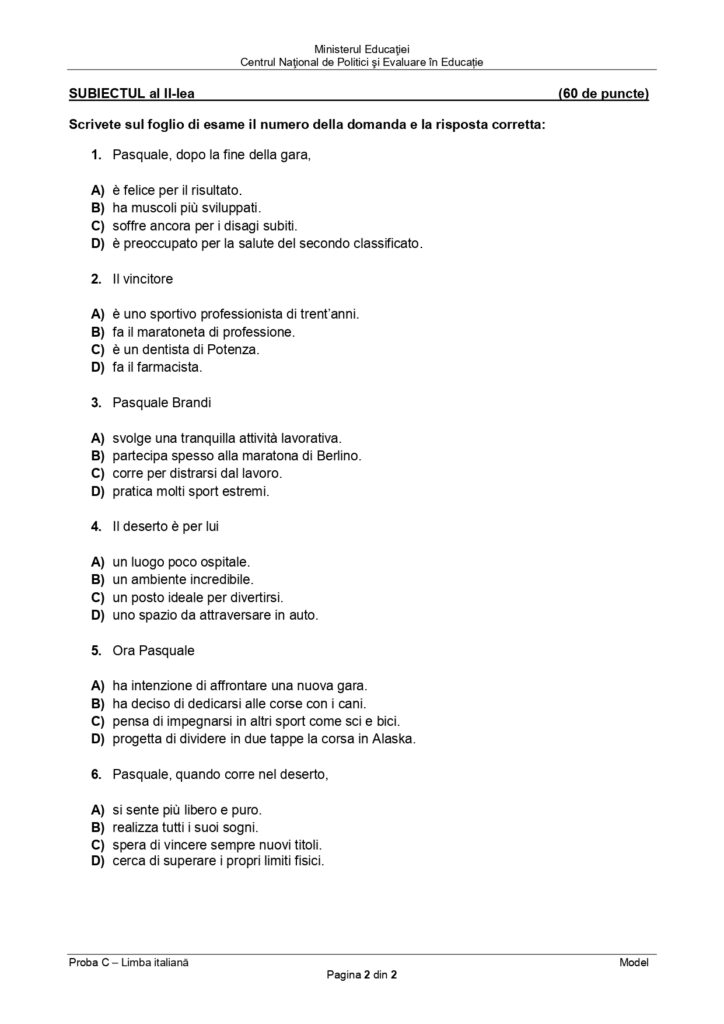 Ministerul Educației
Centrul Național de Politici și Evaluare în Educație

SUBIECTUL al II-lea (60 de puncte)

Scrivete sul foglio di esame il numero della domanda e la risposta corretta:

1. Pasquale, dopo la fine della gara,

A) è felice per il risultato.
B) ha muscoli più sviluppati.
C) soffre ancora per i disagi subiti.
D) è preoccupato per la salute del secondo classificato.

2. Il vincitore

A) è uno sportivo professionista di trent'anni.
B) fa il maratoneta di professione.
C) è un dentista di Potenza.
D) fa il farmacista.

3. Pasquale Brandi

A) svolge una tranquilla attività lavorativa.
B) partecipa spesso alla maratona di Berlino.
C) corre per distrarsi dal lavoro.
D) pratica molti sport estremi.

4. Il deserto è per lui

A) un luogo poco ospitale.
B) un ambiente incredibile.
C) un posto ideale per divertirsi.
D) uno spazio da attraversare in auto.

5. Ora Pasquale

A) ha intenzione di affrontare una nuova gara.
B) ha deciso di dedicarsi alle corse con i cani.
C) pensa di impegnarsi in altri sport come sci e bici.
D) progetta di dividere in due tappe la corsa in Alaska.

6. Pasquale, quando corre nel deserto,

A) si sente più libero e puro.
B) realizza tutti i suoi sogni.
C) spera di vincere sempre nuovi titoli.
D) cerca di superare i propri limiti fisici.

Proba C – Limba italiană
Model
Pagina 2 din 2